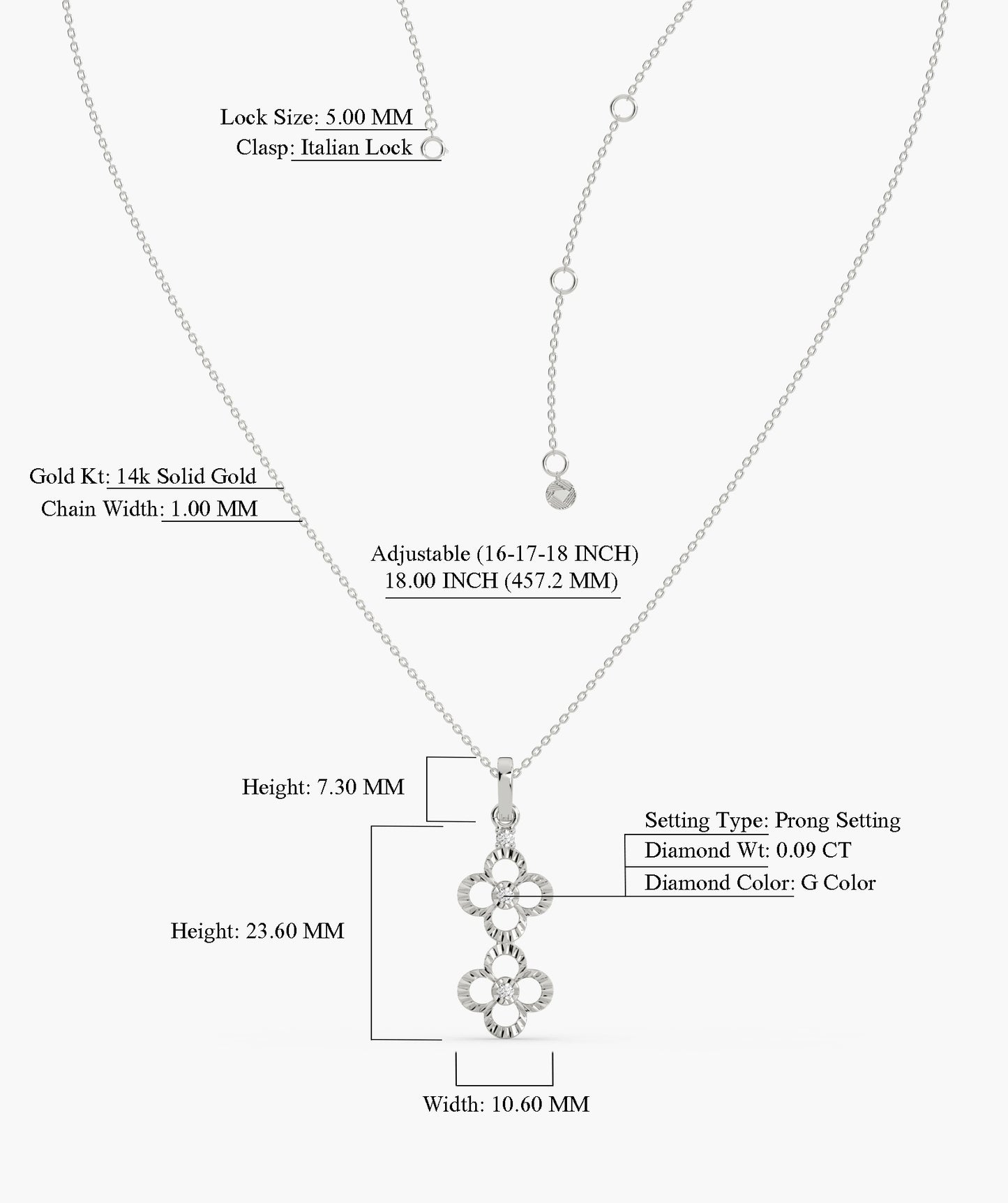 Lock Size: 5.00 MM
Clasp: Italian Lock

Gold Kt: 14k Solid Gold
Chain Width: 1.00 MM

Adjustable (16-17-18 INCH)
18.00 INCH (457.2 MM)

Height: 7.30 MM

Setting Type: Prong Setting
Diamond Wt: 0.09 CT
Diamond Color: G Color

Height: 23.60 MM

Width: 10.60 MM